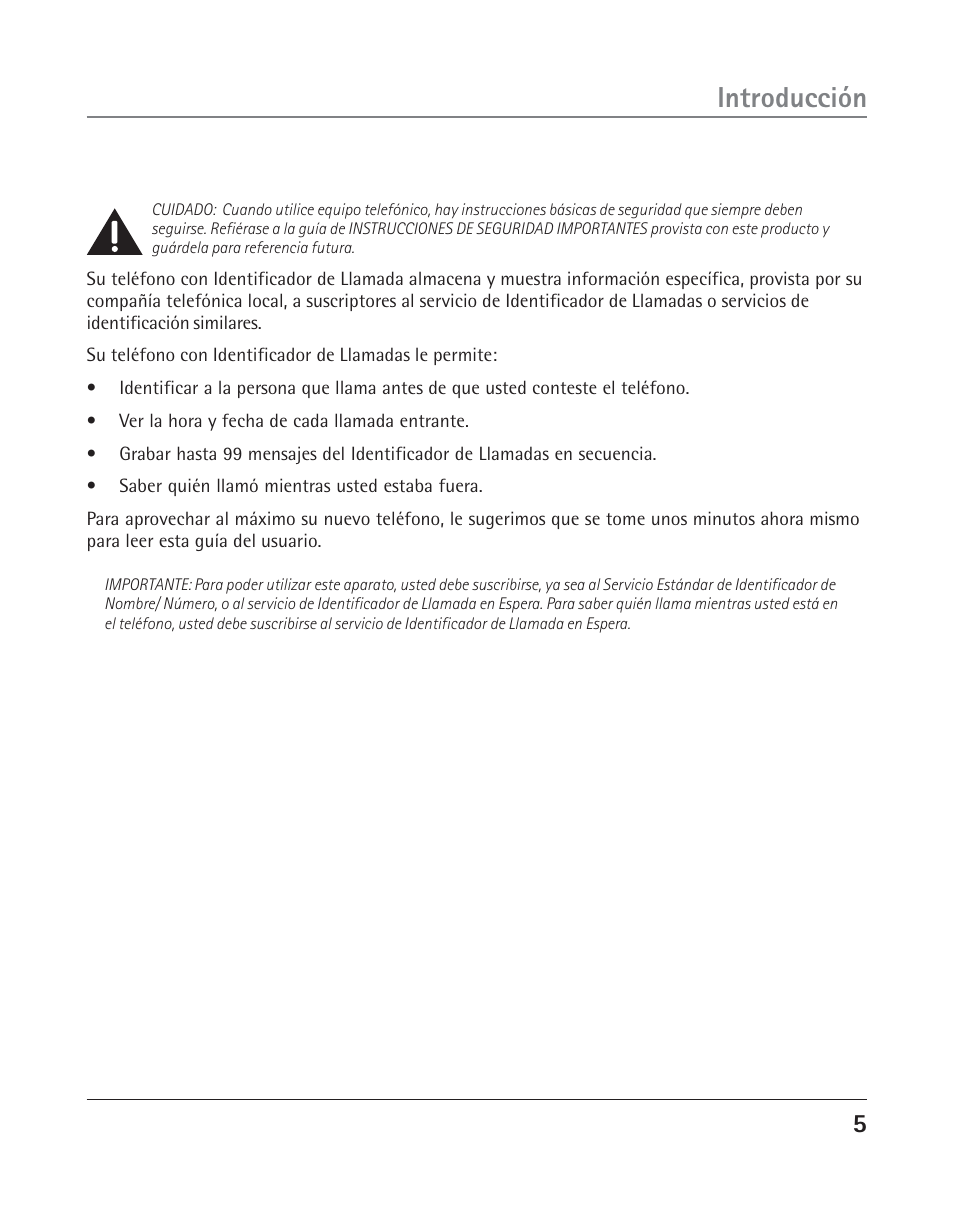 Introducción

CUIDADO: Cuando utilice equipo telefónico, hay instrucciones básicas de seguridad que siempre deben seguirse. Refiérase a la guía de INSTRUCCIONES DE SEGURIDAD IMPORTANTES provista con este producto y guárdela para referencia futura.

Su teléfono con Identificador de Llamada almacena y muestra información específica, provista por su compañía telefónica local, a suscriptores al servicio de Identificador de Llamadas o servicios de identificación similares.

Su teléfono con Identificador de Llamadas le permite:

• Identificar a la persona que llama antes de que usted conteste el teléfono.

• Ver la hora y fecha de cada llamada entrante.

• Grabar hasta 99 mensajes del Identificador de Llamadas en secuencia.

• Saber quién llamó mientras usted estaba fuera.

Para aprovechar al máximo su nuevo teléfono, le sugerimos que se tome unos minutos ahora mismo para leer esta guía del usuario.

IMPORTANTE: Para poder utilizar este aparato, usted debe suscribirse, ya sea al Servicio Estándar de Identificador de Nombre/ Número, o al servicio de Identificador de Llamada en Espera. Para saber quién llama mientras usted está en el teléfono, usted debe suscribirse al servicio de Identificador de Llamada en Espera.

5